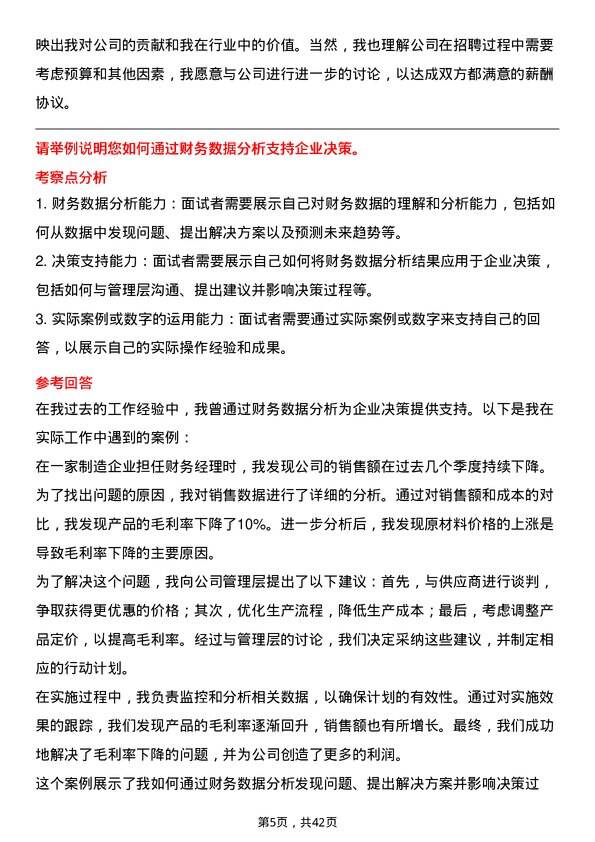 映出我对公司的贡献和我在行业中的价值。当然，我也理解公司在招聘过程中需要考虑预算和其他因素，我愿意与公司进行进一步的讨论，以达成双方都满意的薪酬协议。

请举例说明您如何通过财务数据分析支持企业决策。

考察点分析

1. 财务数据分析能力：面试者需要展示自己对财务数据的理解和分析能力，包括如何从数据中发现问题、提出解决方案以及预测未来趋势等。

2. 决策支持能力：面试者需要展示自己如何将财务数据分析结果应用于企业决策，包括如何与管理层沟通、提出建议并影响决策过程等。

3. 实际案例或数字的运用能力：面试者需要通过实际案例或数字来支持自己的回答，以展示自己的实际操作经验和成果。

参考回答

在我过去的工作经验中，我曾通过财务数据分析为企业决策提供支持。以下是我在实际工作中遇到的案例：

在一家制造企业担任财务经理时，我发现公司的销售额在过去几个季度持续下降。为了找出问题的原因，我对销售数据进行了详细的分析。通过对销售额和成本的对比，我发现产品的毛利率下降了10%。进一步分析后，我发现原材料价格的上涨是导致毛利率下降的主要原因。

为了解决这个问题，我向公司管理层提出了以下建议：首先，与供应商进行谈判，争取获得更优惠的价格；其次，优化生产流程，降低生产成本；最后，考虑调整产品定价，以提高毛利率。经过与管理层的讨论，我们决定采纳这些建议，并制定相应的行动计划。

在实施过程中，我负责监控和分析相关数据，以确保计划的有效性。通过对实施效果的跟踪，我们发现产品的毛利率逐渐回升，销售额也有所增长。最终，我们成功地解决了毛利率下降的问题，并为公司创造了更多的利润。

这个案例展示了我如何通过财务数据分析发现问题、提出解决方案并影响决策过

第5页，共42页